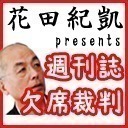 花田紀凱
presents
週刊誌
欠席裁判